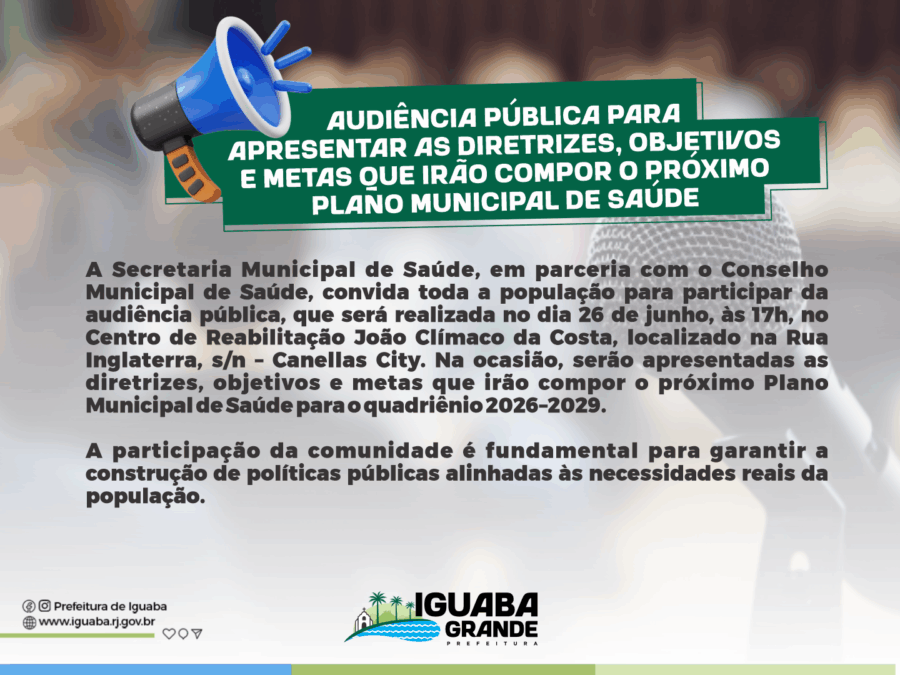 AUDIÊNCIA PÚBLICA PARA APRESENTAR AS DIRETRIZES, OBJETIVOS E METAS QUE IRÃO COMPOR O PRÓXIMO PLANO MUNICIPAL DE SAÚDE

A Secretaria Municipal de Saúde, em parceria com o Conselho Municipal de Saúde, convida toda a população para participar da audiência pública, que será realizada no dia 26 de junho, às 17h, no Centro de Reabilitação João Clímaco da Costa, localizado na Rua Inglaterra, s/n - Canellas City. Na ocasião, serão apresentadas as diretrizes, objetivos e metas que irão compor o próximo Plano Municipal de Saúde para o quadriênio 2026-2029.

A participação da comunidade é fundamental para garantir a construção de políticas públicas alinhadas às necessidades reais da população.

Prefeitura de Iguaba
www.iguaba.rj.gov.br

IGUABA GRANDE
PREFEITURA